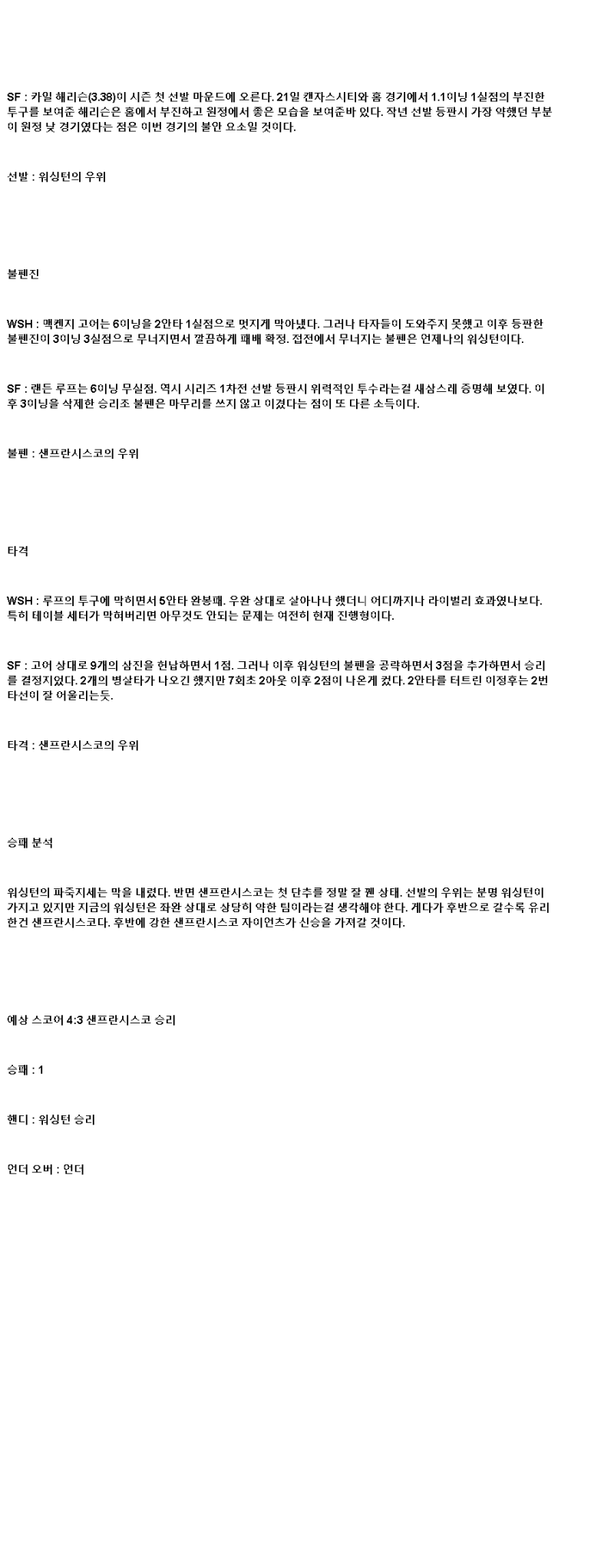 SF : 카일 해리슨(3.38)이 시즌 첫 선발 마운드에 오른다. 21일 캔자스시티와 홈 경기에서 1.1이닝 1실점의 부진한 투구를 보여준 해리슨은 홈에서 부진하고 원정에서 좋은 모습을 보여준바 있다. 작년 선발 등판시 가장 약했던 부분이 원정 낮 경기였다는 점은 이번 경기의 불안 요소일 것이다.

선발 : 워싱턴의 우위

불펜진

WSH : 맥켄지 고어는 6이닝을 2안타 1실점으로 멋지게 막아냈다. 그러나 타자들이 도와주지 못했고 이후 등판한 불펜진이 3이닝 3실점으로 무너지면서 깔끔하게 패배 확정. 접전에서 무너지는 불펜은 언제나의 워싱턴이다.

SF : 랜든 루프는 6이닝 무실점. 역시 시리즈 1차전 선발 등판시 위력적인 투수라는걸 새삼스레 증명해 보였다. 이후 3이닝을 삭제한 승리조 불펜은 마무리를 쓰지 않고 이겼다는 점이 또 다른 소득이다.

불펜 : 샌프란시스코의 우위

타격

WSH : 루프의 투구에 막히면서 5안타 완봉패. 우완 상대로 살아나나 했더니 어디까지나 라이벌리 효과였나보다. 특히 테이블 세터가 막혀버리면 아무것도 안되는 문제는 여전히 현재 진행형이다.

SF : 고어 상대로 9개의 삼진을 헌납하면서 1점. 그러나 이후 워싱턴의 불펜을 공략하면서 3점을 추가하면서 승리를 결정지었다. 2개의 병살타가 나오긴 했지만 7회초 2아웃 이후 2점이 나온게 컸다. 2안타를 터트린 이정후는 2번 타선이 잘 어울리는듯.

타격 : 샌프란시스코의 우위

승패 분석

워싱턴의 파죽지세는 막을 내렸다. 반면 샌프란시스코는 첫 단추를 정말 잘 꿴 상태. 선발의 우위는 분명 워싱턴이 가지고 있지만 지금의 워싱턴은 좌완 상대로 상당히 약한 팀이라는걸 생각해야 한다. 게다가 후반으로 갈수록 유리한건 샌프란시스코다. 후반에 강한 샌프란시스코 자이언츠가 신승을 가져갈 것이다.

예상 스코어 4:3 샌프란시스코 승리

승패 : 1

핸디 : 워싱턴 승리

언더 오버 : 언더